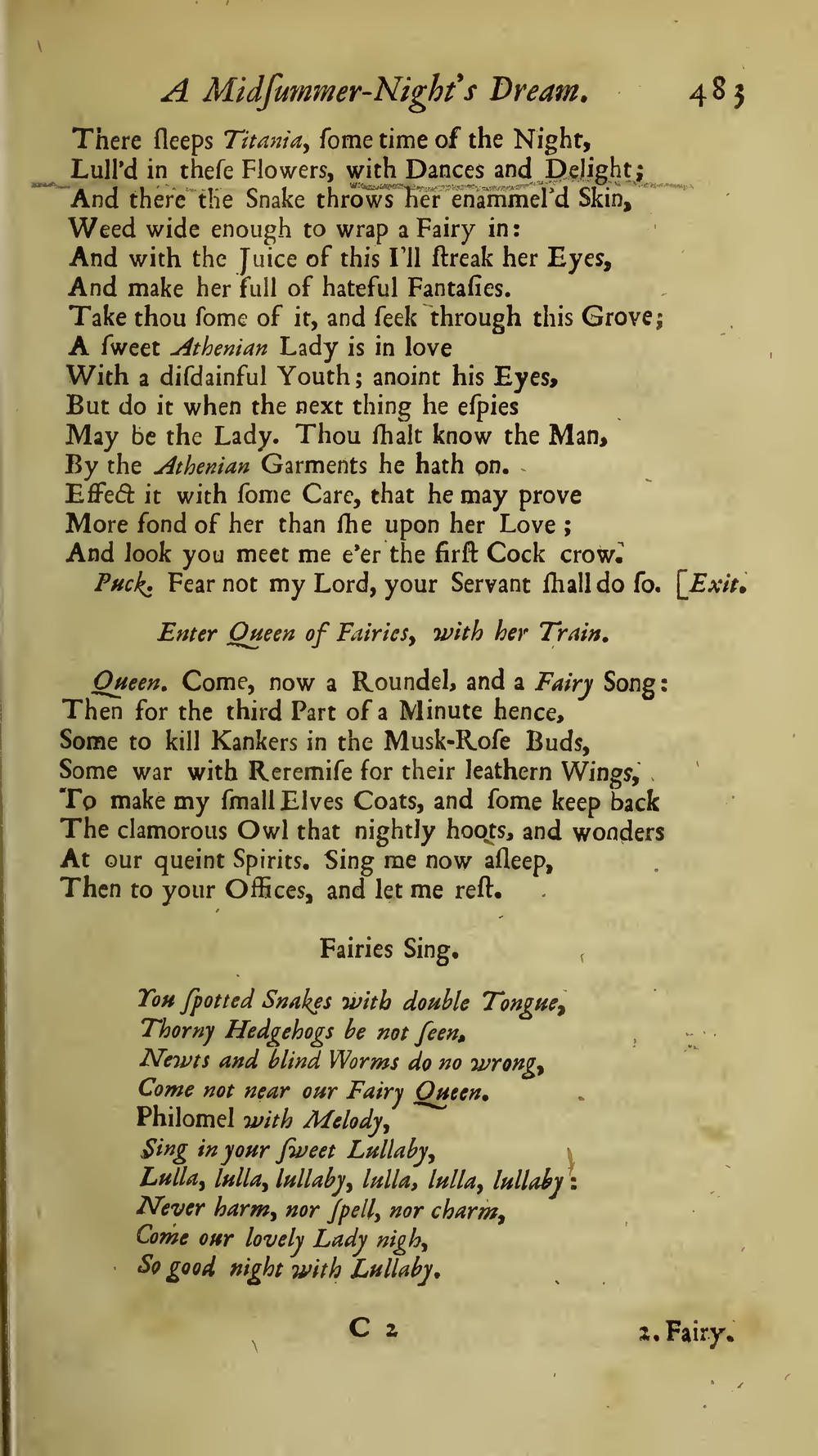 A Midſummer-Night's Dream. 483

There ſleeps Titania, ſome time of the Night,
Lull'd in theſe Flowers, with Dances and Delight;
And there the Snake throws her enammel'd Skin,
Weed wide enough to wrap a Fairy in:
And with the Juice of this I'll ſtreak her Eyes,
And make her full of hateful Fantaſies.
Take thou ſome of it, and ſeek through this Grove;
A ſweet Athenian Lady is in love
With a diſdainful Youth; anoint his Eyes,
But do it when the next thing he eſpies
May be the Lady. Thou ſhalt know the Man,
By the Athenian Garments he hath on.
Effect it with ſome Care, that he may prove
More fond of her than ſhe upon her Love;
And look you meet me e'er the firſt Cock crow.

Puck. Fear not my Lord, your Servant ſhall do ſo. [Exit.

Enter Queen of Fairies, with her Train.

Queen. Come, now a Roundel, and a Fairy Song:
Then for the third Part of a Minute hence,
Some to kill Kankers in the Musk-Roſe Buds,
Some war with Reremiſe for their leathern Wings,
To make my ſmall Elves Coats, and ſome keep back
The clamorous Owl that nightly hoots, and wonders
At our queint Spirits. Sing me now aſleep,
Then to your Offices, and let me reſt.

Fairies Sing.

You ſpotted Snakes with double Tongue,
Thorny Hedgehogs be not ſeen,
Newts and blind Worms do no wrong,
Come not near our Fairy Queen.
Philomel with Melody,
Sing in your ſweet Lullaby,
Lulla, lulla, lullaby, lulla, lulla, lullaby:
Never harm, nor ſpell, nor charm,
Come our lovely Lady nigh,
So good night with Lullaby.

C 2 2. Fairy.